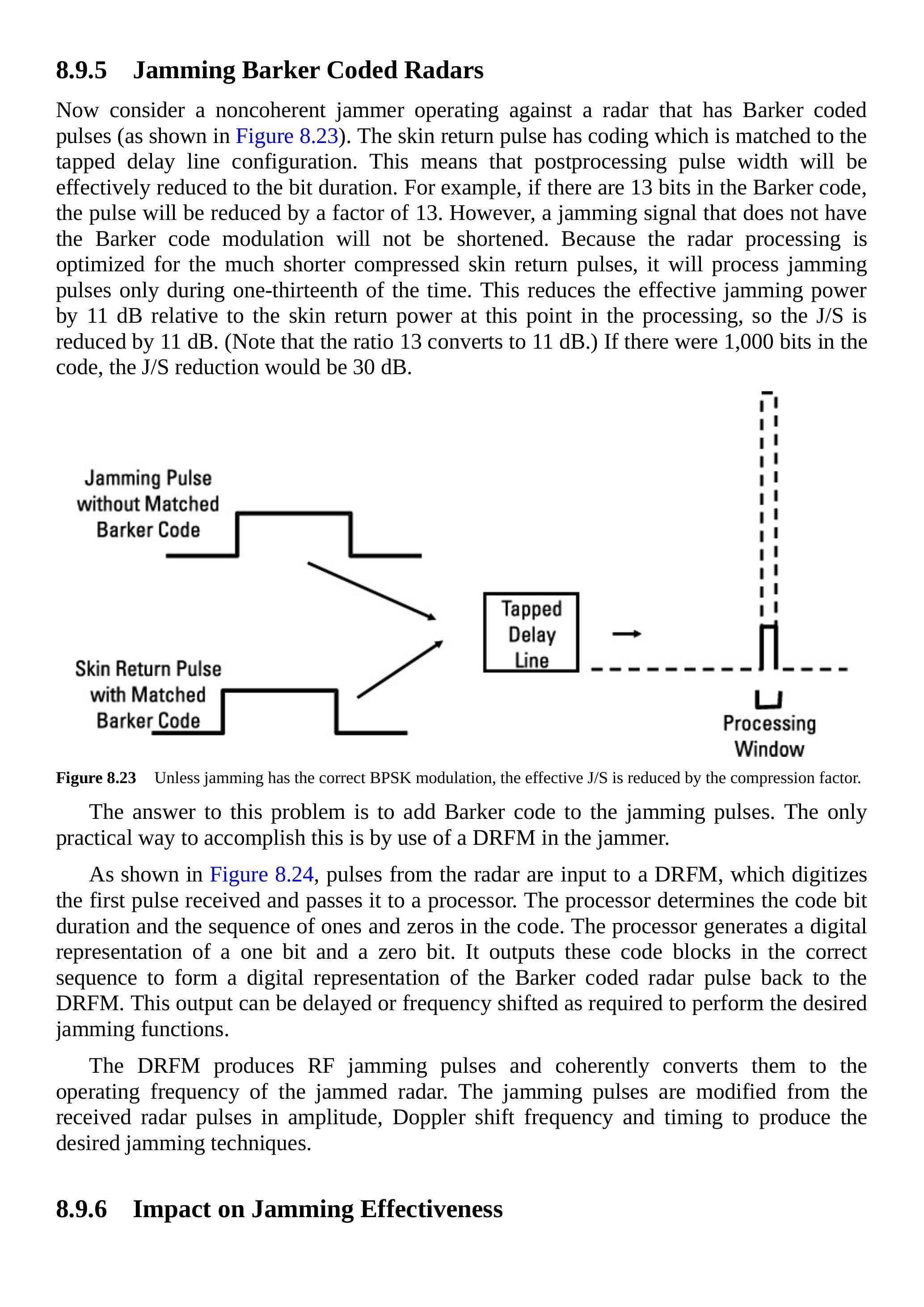 8.9.5 Jamming Barker Coded Radars

Now consider a noncoherent jammer operating against a radar that has Barker coded pulses (as shown in Figure 8.23). The skin return pulse has coding which is matched to the tapped delay line configuration. This means that postprocessing pulse width will be effectively reduced to the bit duration. For example, if there are 13 bits in the Barker code, the pulse will be reduced by a factor of 13. However, a jamming signal that does not have the Barker code modulation will not be shortened. Because the radar processing is optimized for the much shorter compressed skin return pulses, it will process jamming pulses only during one-thirteenth of the time. This reduces the effective jamming power by 11 dB relative to the skin return power at this point in the processing, so the J/S is reduced by 11 dB. (Note that the ratio 13 converts to 11 dB.) If there were 1,000 bits in the code, the J/S reduction would be 30 dB.

Jamming Pulse without Matched Barker Code

Skin Return Pulse with Matched Barker Code

Tapped Delay Line

Processing Window

Figure 8.23 Unless jamming has the correct BPSK modulation, the effective J/S is reduced by the compression factor.

The answer to this problem is to add Barker code to the jamming pulses. The only practical way to accomplish this is by use of a DRFM in the jammer.

As shown in Figure 8.24, pulses from the radar are input to a DRFM, which digitizes the first pulse received and passes it to a processor. The processor determines the code bit duration and the sequence of ones and zeros in the code. The processor generates a digital representation of a one bit and a zero bit. It outputs these code blocks in the correct sequence to form a digital representation of the Barker coded radar pulse back to the DRFM. This output can be delayed or frequency shifted as required to perform the desired jamming functions.

The DRFM produces RF jamming pulses and coherently converts them to the operating frequency of the jammed radar. The jamming pulses are modified from the received radar pulses in amplitude, Doppler shift frequency and timing to produce the desired jamming techniques.

8.9.6 Impact on Jamming Effectiveness